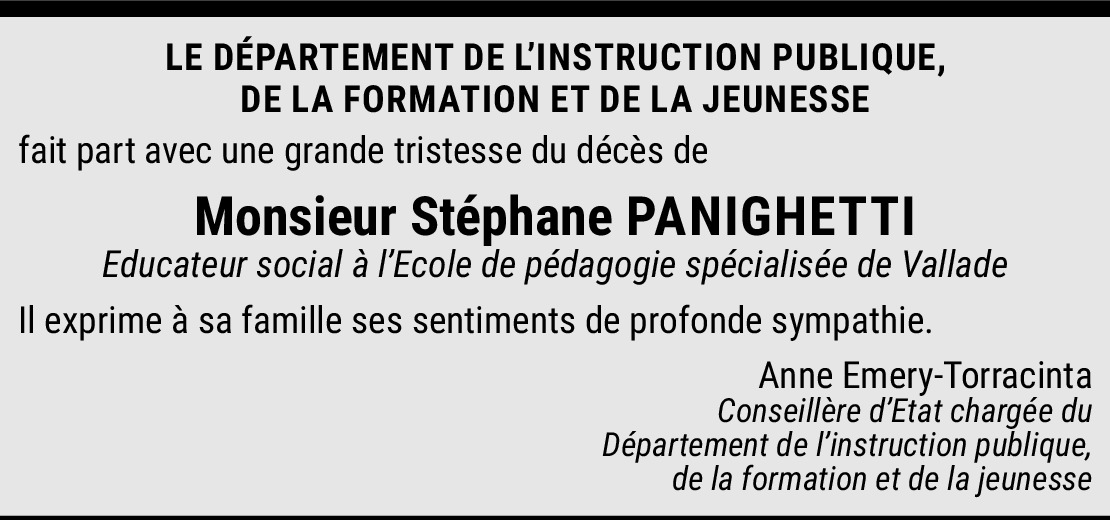 LE DÉPARTEMENT DE L'INSTRUCTION PUBLIQUE, DE LA FORMATION ET DE LA JEUNESSE

fait part avec une grande tristesse du décès de

Monsieur Stéphane PANIGHETTI

Educateur social à l'Ecole de pédagogie spécialisée de Vallade

Il exprime à sa famille ses sentiments de profonde sympathie.

Anne Emery-Torracinta
Conseillère d'Etat chargée du Département de l'instruction publique, de la formation et de la jeunesse